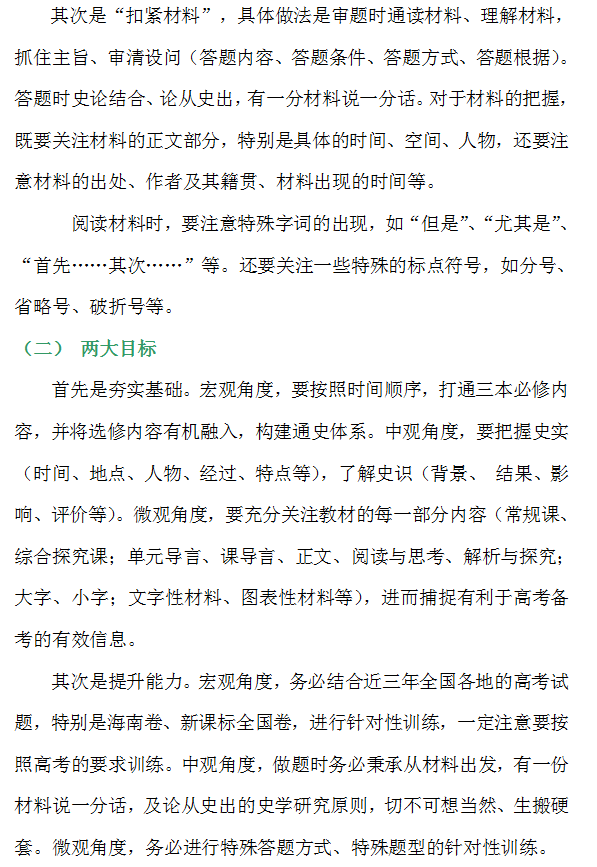 其次是“扣紧材料”，具体做法是审题时通读材料、理解材料，抓住主旨、审清设问（答题内容、答题条件、答题方式、答题根据）。答题时史论结合、论从史出，有一分材料说一分话。对于材料的把握，既要关注材料的正文部分，特别是具体的时间、空间、人物，还要注意材料的出处、作者及其籍贯、材料出现的时间等。

阅读材料时，要注意特殊字词的出现，如“但是”、“尤其是”、“首先……其次……”等。还要关注一些特殊的标点符号，如分号、省略号、破折号等。

（二） 两大目标

首先是夯实基础。宏观角度，要按照时间顺序，打通三本必修内容，并将选修内容有机融入，构建通史体系。中观角度，要把握史实（时间、地点、人物、经过、特点等），了解史识（背景、 结果、影响、评价等）。微观角度，要充分关注教材的每一部分内容（常规课、综合探究课；单元导言、课导言、正文、阅读与思考、解析与探究；大字、小字；文字性材料、图表性材料等），进而捕捉有利于高考备考的有效信息。

其次是提升能力。宏观角度，务必结合近三年全国各地的高考试题，特别是海南卷、新课标全国卷，进行针对性训练，一定注意要按照高考的要求训练。中观角度，做题时务必秉承从材料出发，有一份材料说一分话，及论从史出的史学研究原则，切不可想当然、生搬硬套。微观角度，务必进行特殊答题方式、特殊题型的针对性训练。